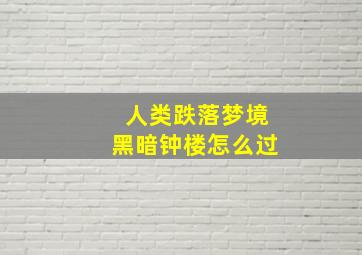 人类跌落梦境
黑暗钟楼怎么过